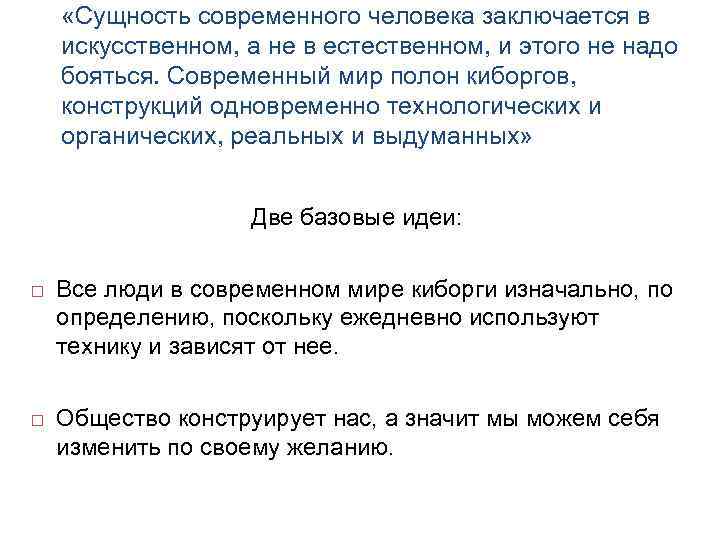 «Сущность современного человека заключается в искусственном, а не в естественном, и этого не надо бояться. Современный мир полон киборгов, конструкций одновременно технологических и органических, реальных и выдуманных»

Две базовые идеи:

□ Все люди в современном мире киборги изначально, по определению, поскольку ежедневно используют технику и зависят от нее.

□ Общество конструирует нас, а значит мы можем себя изменить по своему желанию.